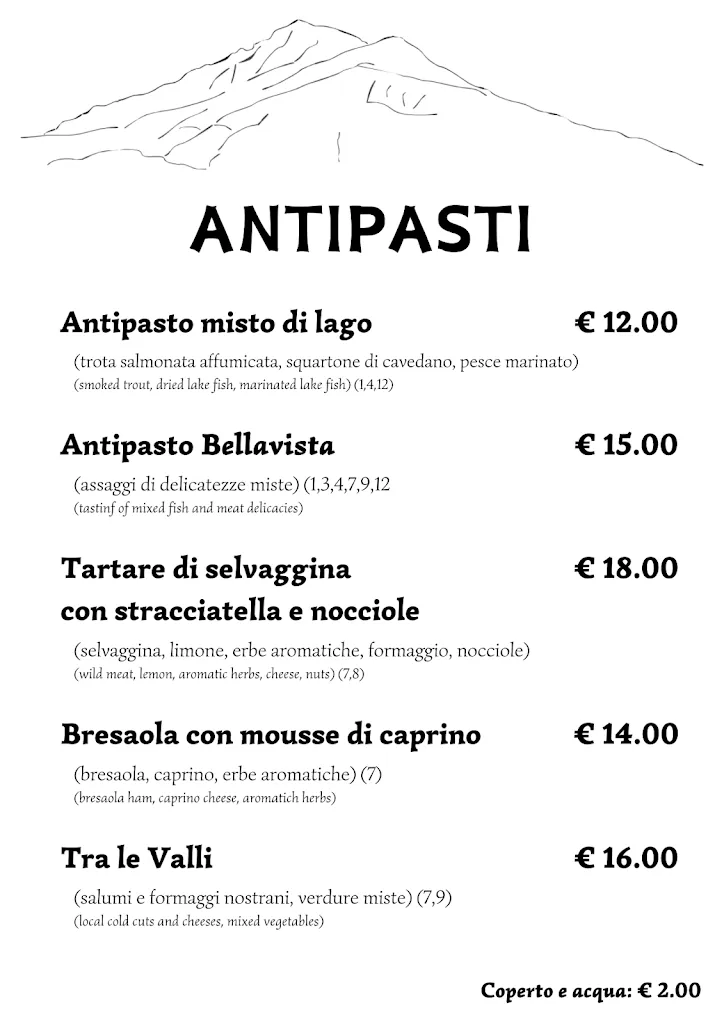 ANTIPASTI

Antipasto misto di lago € 12.00

(trota salmonata affumicata, squartone di cavedano, pesce marinato)
(smoked trout, dried lake fish, marinated lake fish) (1,4,12)

Antipasto Bellavista € 15.00

(assaggi di delicatezze miste) (1,3,4,7,9,12
(tastinf of mixed fish and meat delicacies)

Tartare di selvaggina con stracciatella e nocciole € 18.00

(selvaggina, limone, erbe aromatiche, formaggio, nocciole)
(wild meat, lemon, aromatic herbs, cheese, nuts) (7,8)

Bresaola con mousse di caprino € 14.00

(bresaola, caprino, erbe aromatiche) (7)
(bresaola ham, caprino cheese, aromatich herbs)

Tra le Valli € 16.00

(salumi e formaggi nostrani, verdure miste) (7,9)
(local cold cuts and cheeses, mixed vegetables)

Coperto e acqua: € 2.00